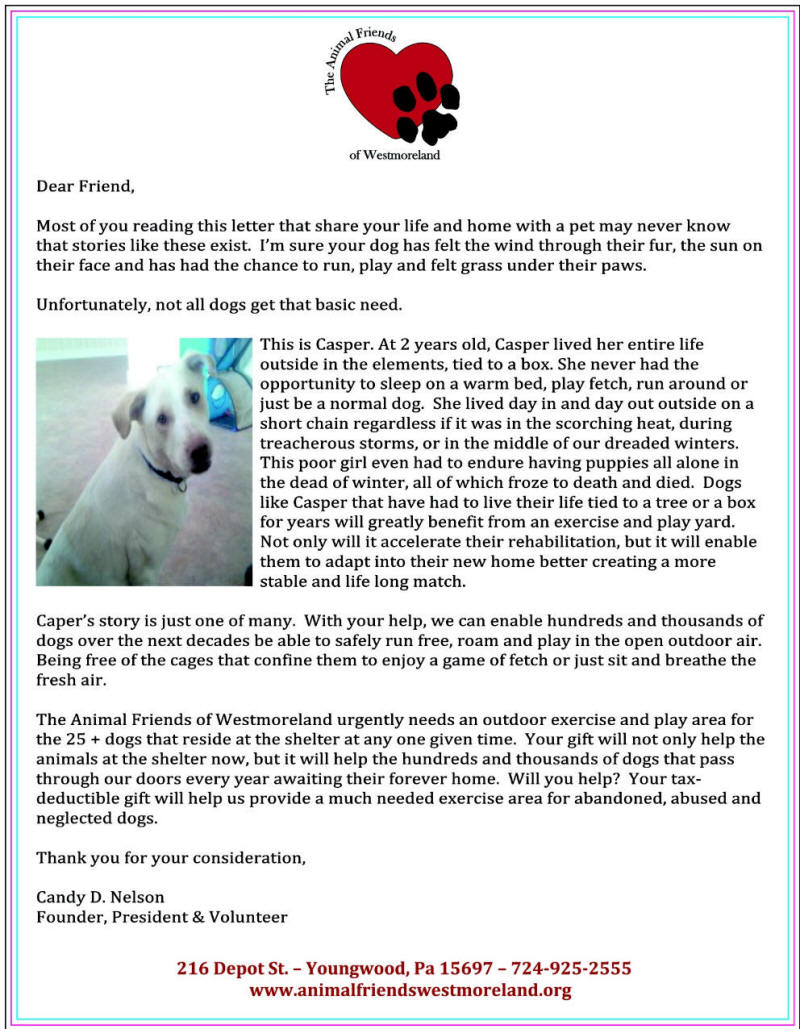 The Animal Friends
of Westmoreland

Dear Friend,

Most of you reading this letter that share your life and home with a pet may never know that stories like these exist. I'm sure your dog has felt the wind through their fur, the sun on their face and has had the chance to run, play and felt grass under their paws.

Unfortunately, not all dogs get that basic need.

This is Casper. At 2 years old, Casper lived her entire life outside in the elements, tied to a box. She never had the opportunity to sleep on a warm bed, play fetch, run around or just be a normal dog. She lived day in and day out outside on a short chain regardless if it was in the scorching heat, during treacherous storms, or in the middle of our dreaded winters. This poor girl even had to endure having puppies all alone in the dead of winter, all of which froze to death and died. Dogs like Casper that have had to live their life tied to a tree or a box for years will greatly benefit from an exercise and play yard. Not only will it accelerate their rehabilitation, but it will enable them to adapt into their new home better creating a more stable and life long match.

Caper's story is just one of many. With your help, we can enable hundreds and thousands of dogs over the next decades be able to safely run free, roam and play in the open outdoor air. Being free of the cages that confine them to enjoy a game of fetch or just sit and breathe the fresh air.

The Animal Friends of Westmoreland urgently needs an outdoor exercise and play area for the 25 + dogs that reside at the shelter at any one given time. Your gift will not only help the animals at the shelter now, but it will help the hundreds and thousands of dogs that pass through our doors every year awaiting their forever home. Will you help? Your tax-deductible gift will help us provide a much needed exercise area for abandoned, abused and neglected dogs.

Thank you for your consideration,

Candy D. Nelson
Founder, President & Volunteer

216 Depot St. – Youngwood, Pa 15697 – 724-925-2555
www.animalfriendswestmoreland.org